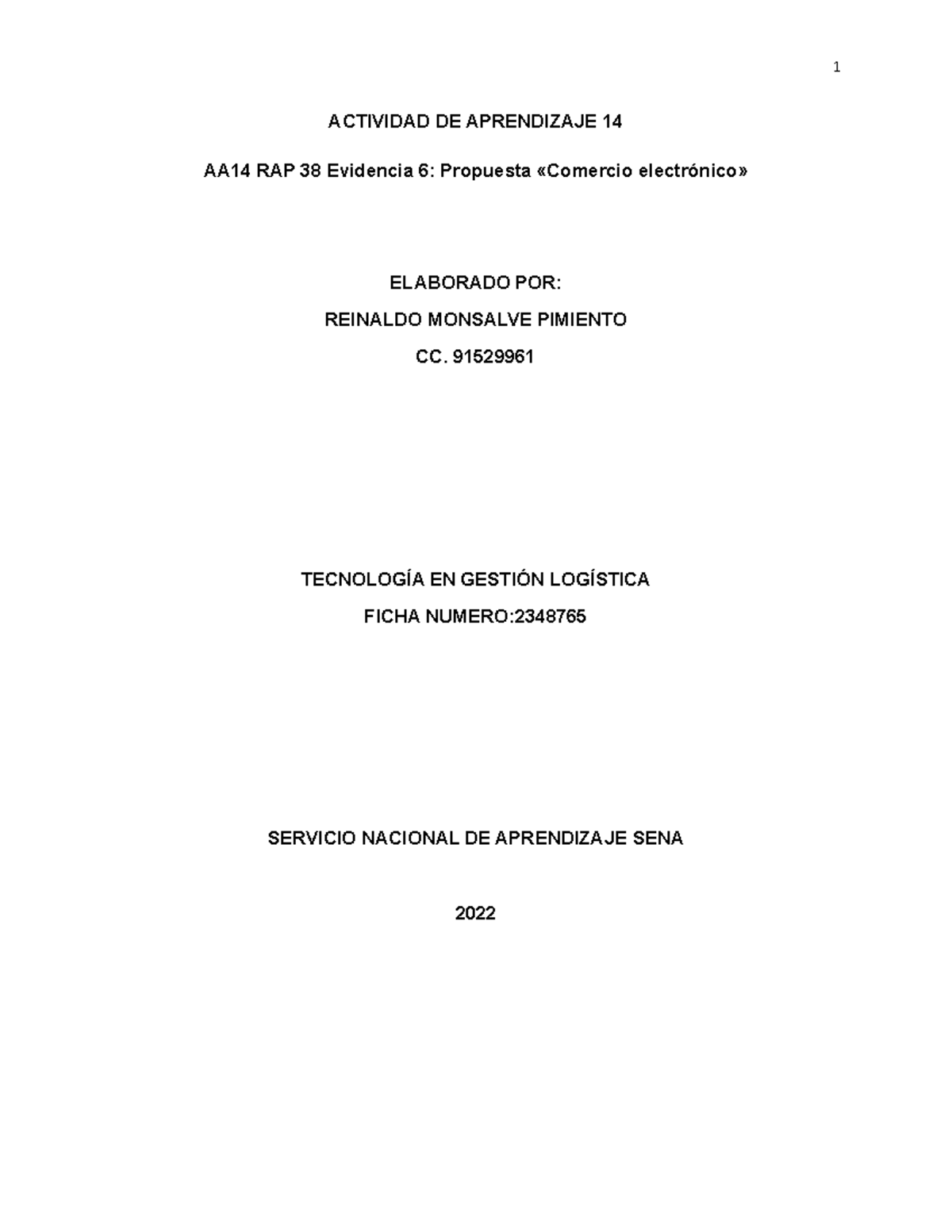 1

ACTIVIDAD DE APRENDIZAJE 14

AA14 RAP 38 Evidencia 6: Propuesta «Comercio electrónico»

ELABORADO POR:

REINALDO MONSALVE PIMIENTO

CC. 91529961

TECNOLOGÍA EN GESTIÓN LOGÍSTICA

FICHA NUMERO:2348765

SERVICIO NACIONAL DE APRENDIZAJE SENA

2022